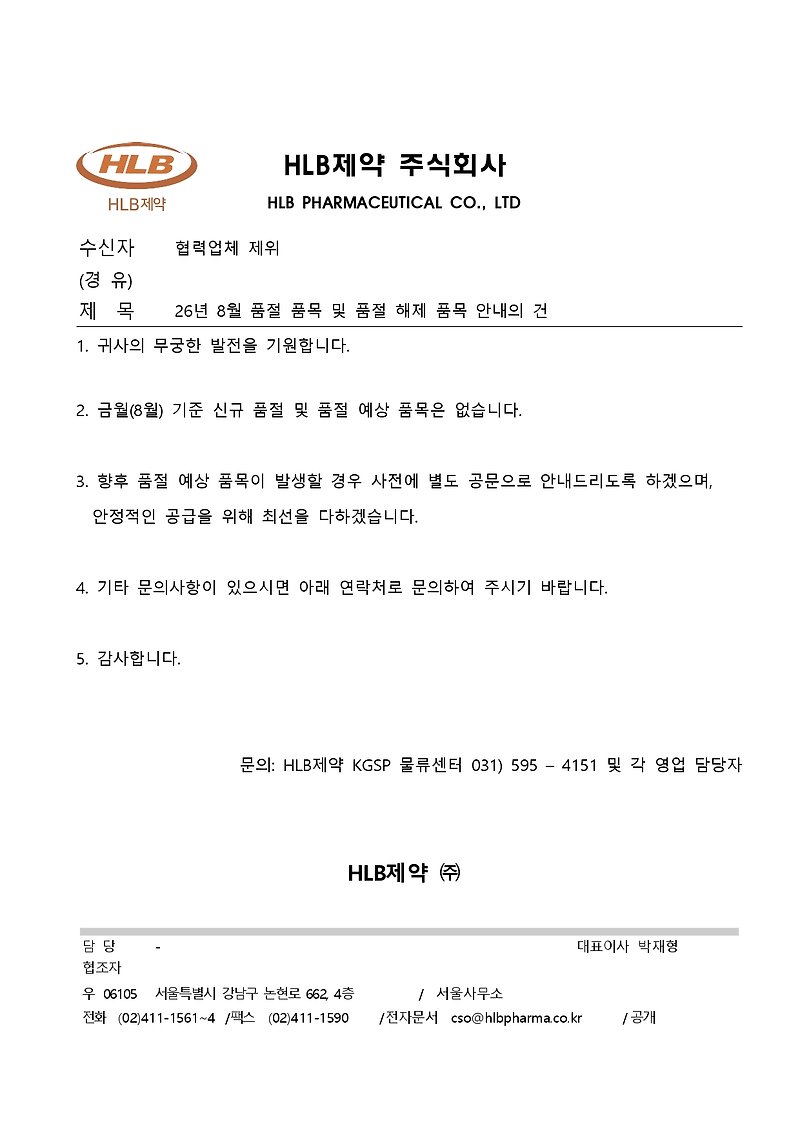 HLB

HLB제약

HLB제약 주식회사

HLB PHARMACEUTICAL CO., LTD

수신자 협력업체 제위
(경 유)
제 목 26년 8월 품절 품목 및 품절 해제 품목 안내의 건

1. 귀사의 무궁한 발전을 기원합니다.

2. 금월(8월) 기준 신규 품절 및 품절 예상 품목은 없습니다.

3. 향후 품절 예상 품목이 발생할 경우 사전에 별도 공문으로 안내드리도록 하겠으며, 안정적인 공급을 위해 최선을 다하겠습니다.

4. 기타 문의사항이 있으시면 아래 연락처로 문의하여 주시기 바랍니다.

5. 감사합니다.

문의: HLB제약 KGSP 물류센터 031) 595 – 4151 및 각 영업 담당자

HLB제약 ㈜

담 당 - 대표이사 박재형
협조자
우 06105 서울특별시 강남구 논현로 662, 4층 / 서울사무소
전화 (02)411-1561~4 /팩스 (02)411-1590 /전자문서 cso@hlbpharma.co.kr /공개